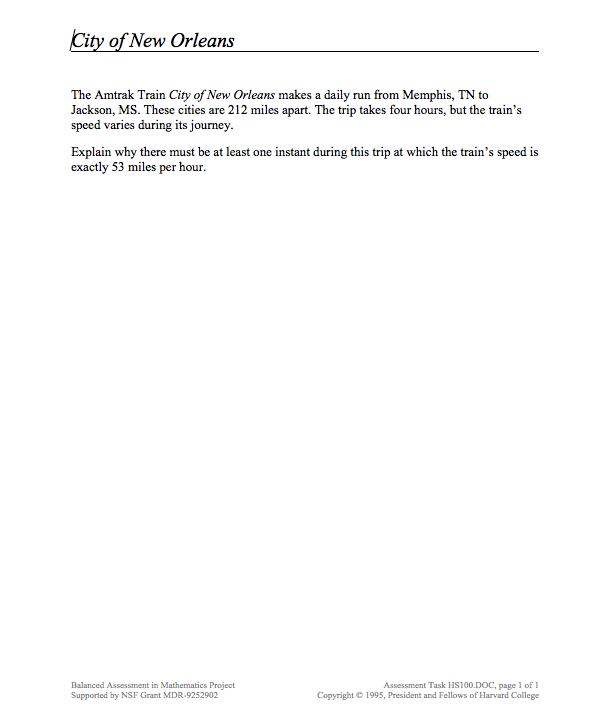 City of New Orleans

The Amtrak Train City of New Orleans makes a daily run from Memphis, TN to Jackson, MS. These cities are 212 miles apart. The trip takes four hours, but the train's speed varies during its journey.

Explain why there must be at least one instant during this trip at which the train's speed is exactly 53 miles per hour.

Balanced Assessment in Mathematics Project
Supported by NSF Grant MDR-9252902

Assessment Task HS100.DOC, page 1 of 1
Copyright © 1995, President and Fellows of Harvard College